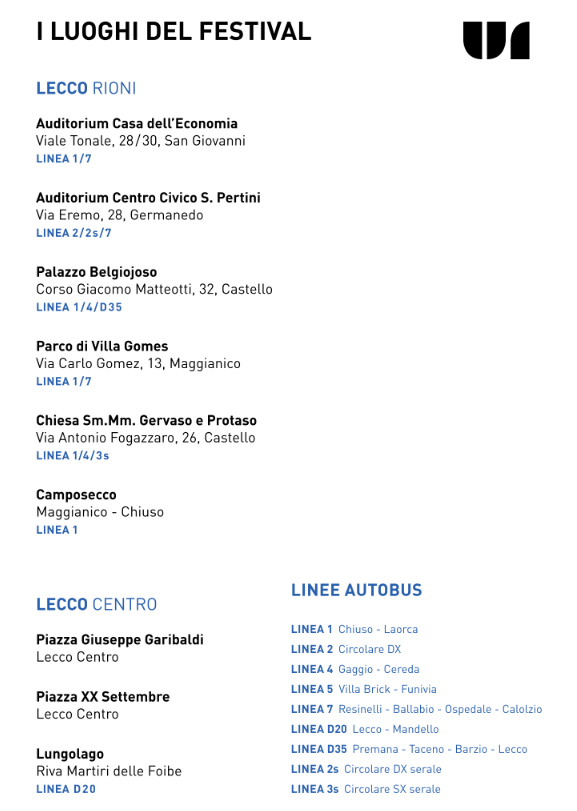 I LUOGHI DEL FESTIVAL

LECCO RIONI

Auditorium Casa dell'Economia
Viale Tonale, 28/30, San Giovanni
LINEA 1/7

Auditorium Centro Civico S. Pertini
Via Eremo, 28, Germanedo
LINEA 2/2s/7

Palazzo Belgiojoso
Corso Giacomo Matteotti, 32, Castello
LINEA 1/4/D35

Parco di Villa Gomes
Via Carlo Gomez, 13, Maggianico
LINEA 1/7

Chiesa Sm.Mm. Gervaso e Protaso
Via Antonio Fogazzaro, 26, Castello
LINEA 1/4/3s

Camposecco
Maggianico - Chiuso
LINEA 1

LECCO CENTRO

Piazza Giuseppe Garibaldi
Lecco Centro

Piazza XX Settembre
Lecco Centro

Lungolago
Riva Martiri delle Foibe
LINEA D20

LINEE AUTOBUS

LINEA 1 Chiuso - Laorca
LINEA 2 Circolare DX
LINEA 4 Gaggio - Cereda
LINEA 5 Villa Brick - Funivia
LINEA 7 Resinelli - Ballabio - Ospedale - Calolzio
LINEA D20 Lecco - Mandello
LINEA D35 Premana - Taceno - Barzio - Lecco
LINEA 2s Circolare DX serale
LINEA 3s Circolare SX serale